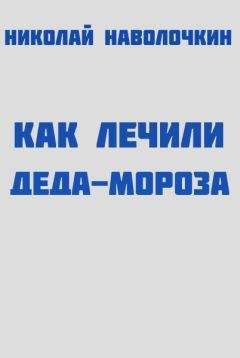 НИКОЛАЙ НАВОЛОЧКИН

КАК ЛЕЧИЛИ ДЕДА-МОРОЗА